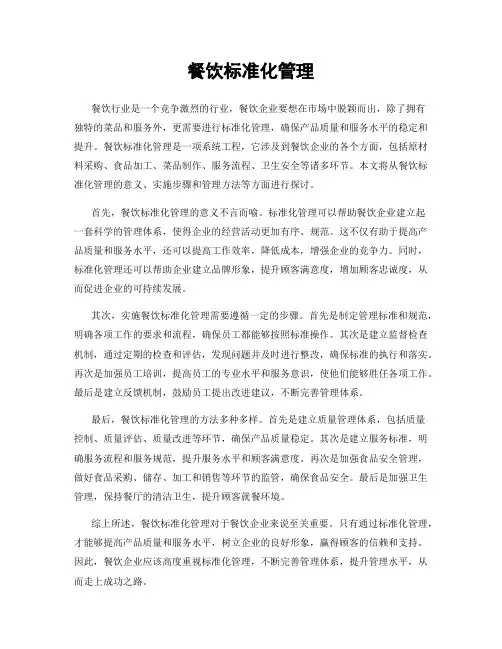 餐饮标准化管理

餐饮行业是一个竞争激烈的行业，餐饮企业要想在市场中脱颖而出，除了拥有独特的菜品和服务外，更需要进行标准化管理，确保产品质量和服务水平的稳定和提升。餐饮标准化管理是一项系统工程，它涉及到餐饮企业的各个方面，包括原材料采购、食品加工、菜品制作、服务流程、卫生安全等诸多环节。本文将从餐饮标准化管理的意义、实施步骤和管理方法等方面进行探讨。

首先，餐饮标准化管理的意义不言而喻。标准化管理可以帮助餐饮企业建立起一套科学的管理体系，使得企业的经营活动更加有序、规范。这不仅有助于提高产品质量和服务水平，还可以提高工作效率，降低成本，增强企业的竞争力。同时，标准化管理还可以帮助企业建立品牌形象，提升顾客满意度，增加顾客忠诚度，从而促进企业的可持续发展。

其次，实施餐饮标准化管理需要遵循一定的步骤。首先是制定管理标准和规范，明确各项工作的要求和流程，确保员工都能够按照标准操作。其次是建立监督检查机制，通过定期的检查和评估，发现问题并及时进行整改，确保标准的执行和落实。再次是加强员工培训，提高员工的专业水平和服务意识，使他们能够胜任各项工作。最后是建立反馈机制，鼓励员工提出改进建议，不断完善管理体系。

最后，餐饮标准化管理的方法多种多样。首先是建立质量管理体系，包括质量控制、质量评估、质量改进等环节，确保产品质量稳定。其次是建立服务标准，明确服务流程和服务规范，提升服务水平和顾客满意度。再次是加强食品安全管理，做好食品采购、储存、加工和销售等环节的监管，确保食品安全。最后是加强卫生管理，保持餐厅的清洁卫生，提升顾客就餐环境。

综上所述，餐饮标准化管理对于餐饮企业来说至关重要。只有通过标准化管理，才能够提高产品质量和服务水平，树立企业的良好形象，赢得顾客的信赖和支持。因此，餐饮企业应该高度重视标准化管理，不断完善管理体系，提升管理水平，从而走上成功之路。